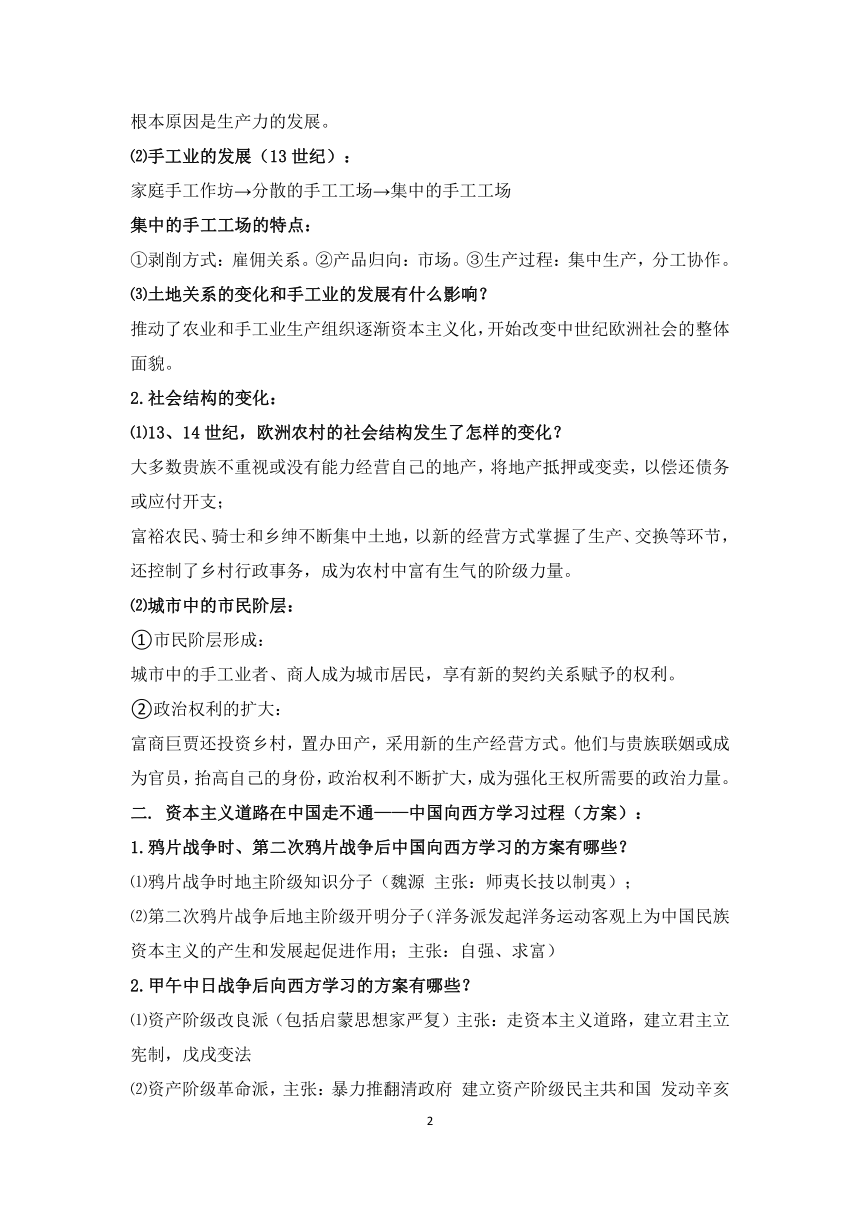 根本原因是生产力的发展。

⑵手工业的发展（13 世纪）：

家庭手工作坊→分散的手工工场→集中的手工工场

集中的手工工场的特点：

①剥削方式：雇佣关系。②产品归向：市场。③生产过程：集中生产，分工协作。

⑶土地关系的变化和手工业的发展有什么影响？

推动了农业和手工业生产组织逐渐资本主义化，开始改变中世纪欧洲社会的整体面貌。

2.社会结构的变化：

⑴13、14 世纪，欧洲农村的社会结构发生了怎样的变化？

大多数贵族不重视或没有能力经营自己的地产，将地产抵押或变卖，以偿还债务或应付开支；

富裕农民、骑士和乡绅不断集中土地，以新的经营方式掌握了生产、交换等环节，还控制了乡村行政事务，成为农村中富有生气的阶级力量。

⑵城市中的市民阶层：

①市民阶层形成：

城市中的手工业者、商人成为城市居民，享有新的契约关系赋予的权利。

②政治权利的扩大：

富商巨贾还投资乡村，置办田产，采用新的生产经营方式。他们与贵族联姻或成为官员，抬高自己的身份，政治权利不断扩大，成为强化王权所需要的政治力量。

二. 资本主义道路在中国走不通——中国向西方学习过程（方案）：

1.鸦片战争时、第二次鸦片战争后中国向西方学习的方案有哪些？

⑴鸦片战争时地主阶级知识分子（魏源 主张：师夷长技以制夷）；

⑵第二次鸦片战争后地主阶级开明分子（洋务派发起洋务运动客观上为中国民族资本主义的产生和发展起促进作用；主张：自强、求富）

2.甲午中日战争后向西方学习的方案有哪些？

⑴资产阶级改良派（包括启蒙思想家严复）主张：走资本主义道路，建立君主立宪制，戊戌变法

⑵资产阶级革命派，主张：暴力推翻清政府 建立资产阶级民主共和国 发动辛亥

2